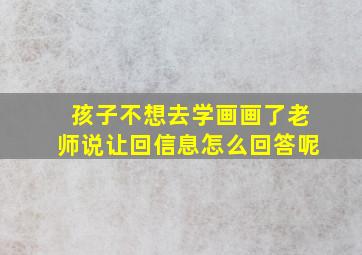 孩子不想去学画画了老师说让回信息怎么回答呢